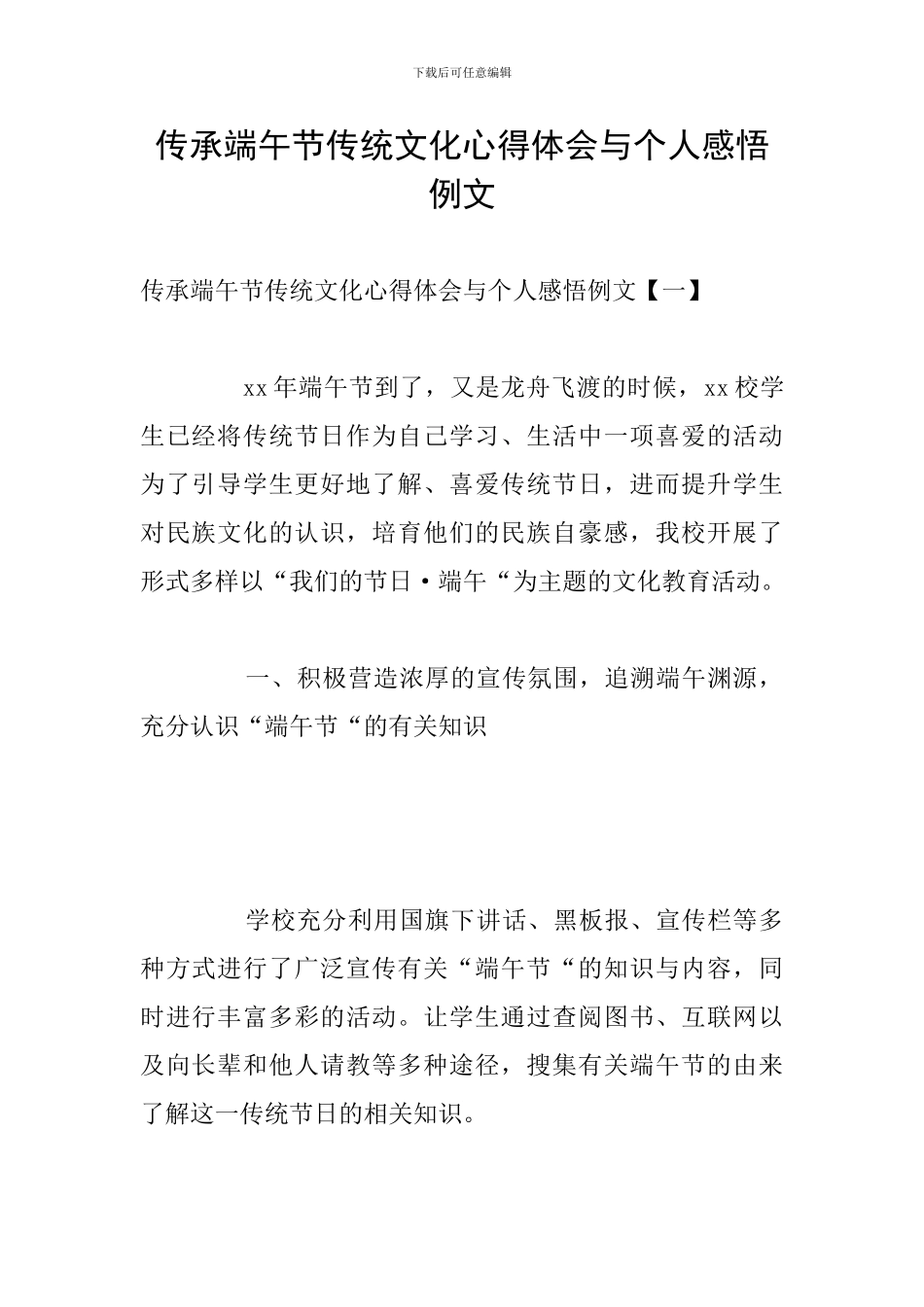 下载后可任意编辑

传承端午节传统文化心得体会与个人感悟例文

传承端午节传统文化心得体会与个人感悟例文【一】

xx 年端午节到了，又是龙舟飞渡的时候，xx 校学生已经将传统节日作为自己学习、生活中一项喜爱的活动为了引导学生更好地了解、喜爱传统节日，进而提升学生对民族文化的认识，培育他们的民族自豪感，我校开展了形式多样以“我们的节日·端午“为主题的文化教育活动。

一、积极营造浓厚的宣传氛围，追溯端午渊源，充分认识“端午节“的有关知识

学校充分利用国旗下讲话、黑板报、宣传栏等多种方式进行了广泛宣传有关“端午节“的知识与内容，同时进行丰富多彩的活动。让学生通过查阅图书、互联网以及向长辈和他人请教等多种途径，搜集有关端午节的由来了解这一传统节日的相关知识。